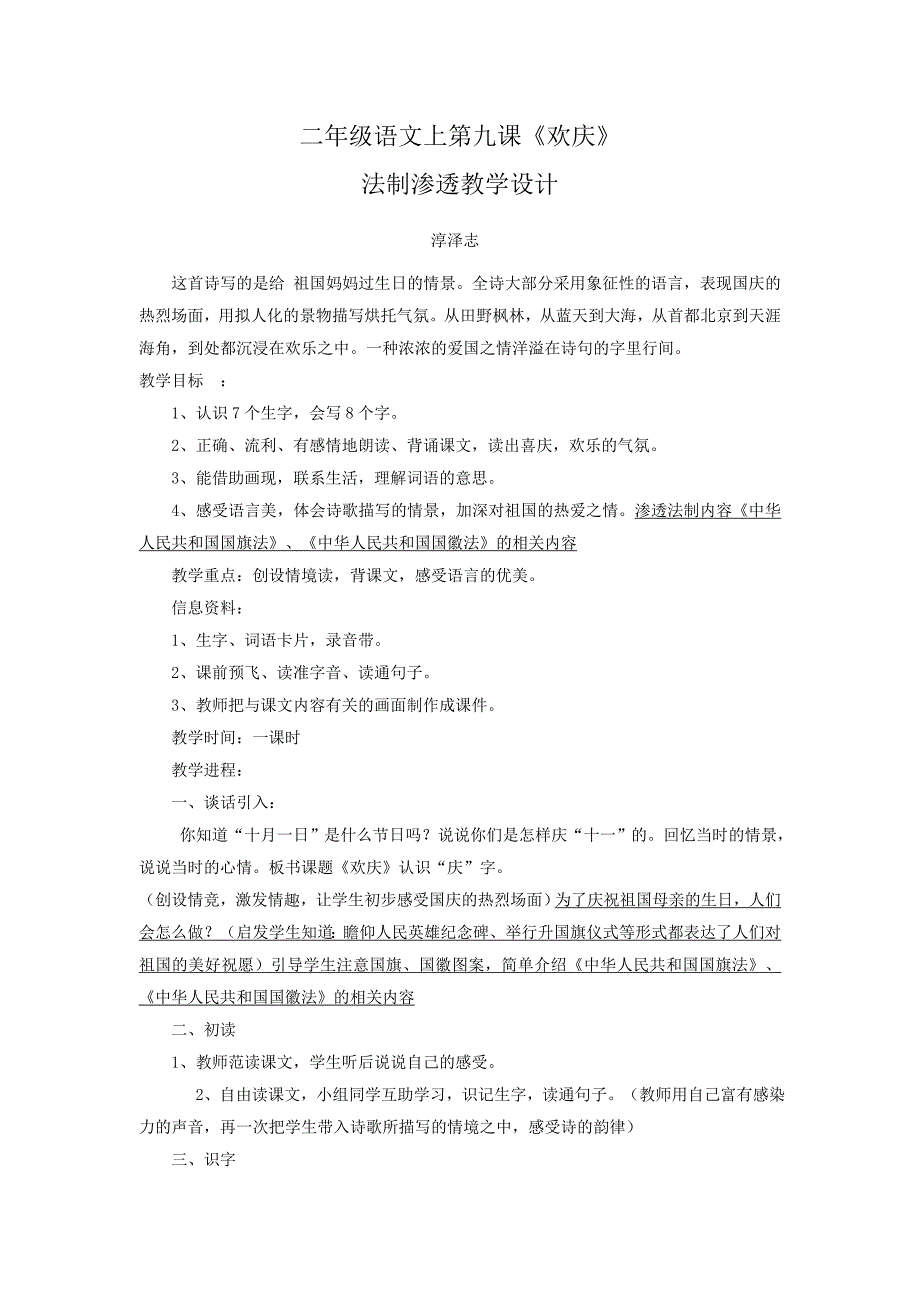 二年级语文上第九课《欢庆》

法制渗透教学设计

淳泽志

这首诗写的是给 祖国妈妈过生日的情景。全诗大部分采用象征性的语言，表现国庆的热烈场面，用拟人化的景物描写烘托气氛。从田野枫林，从蓝天到大海，从首都北京到天涯海角，到处都沉浸在欢乐之中。一种浓浓的爱国之情洋溢在诗句的字里行间。

教学目标 ：

1、认识 7 个生字，会写 8 个字。

2、正确、流利、有感情地朗读、背诵课文，读出喜庆，欢乐的气氛。

3、能借助画现，联系生活，理解词语的意思。

4、感受语言美，体会诗歌描写的情景，加深对祖国的热爱之情。渗透法制内容《中华人民共和国国旗法》、《中华人民共和国国徽法》的相关内容

教学重点：创设情境读，背课文，感受语言的优美。

信息资料：

1、生字、词语卡片，录音带。

2、课前预飞、读准字音、读通句子。

3、教师把与课文内容有关的画面制作成课件。

教学时间：一课时

教学进程：

一、谈话引入：

你知道“十月一日”是什么节日吗？说说你们是怎样庆“十一”的。回忆当时的情景，说说当时的心情。板书课题《欢庆》认识“庆”字。

（创设情竟，激发情趣，让学生初步感受国庆的热烈场面）为了庆祝祖国母亲的生日，人们会怎么做？（启发学生知道:瞻仰人民英雄纪念碑、举行升国旗仪式等形式都表达了人们对祖国的美好祝愿）引导学生注意国旗、国徽图案，简单介绍《中华人民共和国国旗法》、《中华人民共和国国徽法》的相关内容

二、初读

1、教师范读课文，学生听后说说自己的感受。

2、自由读课文，小组同学互助学习，识记生字，读通句子。（教师用自己富有感染力的声音，再一次把学生带入诗歌所描写的情境之中，感受诗的韵律）

三、识字